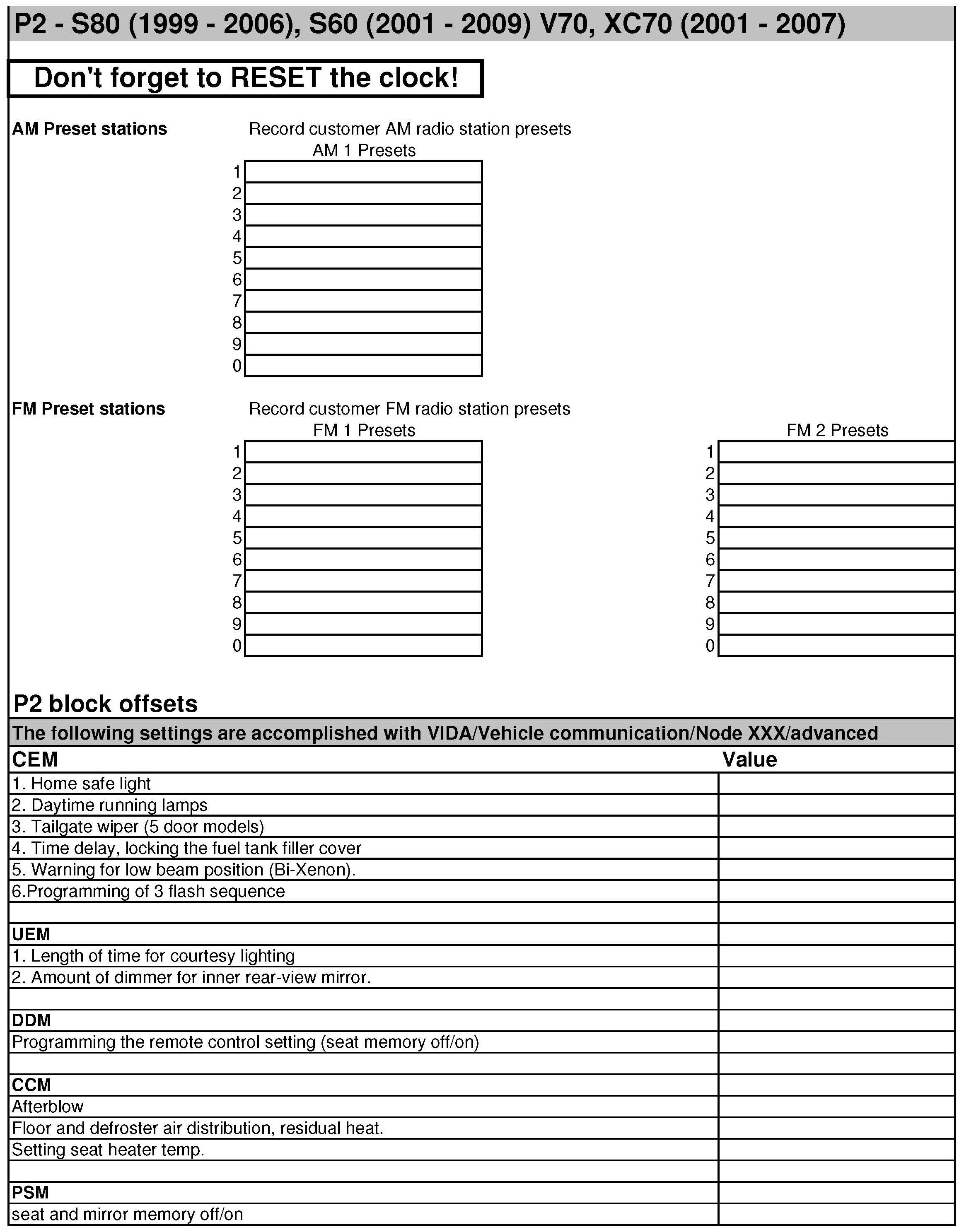 P2 - S80 (1999 - 2006), S60 (2001 - 2009) V70, XC70 (2001 - 2007)

Don't forget to RESET the clock!

AM Preset stations

Record customer AM radio station presets

AM 1 Presets

| | |
|---|---|
| 1 | |
| 2 | |
| 3 | |
| 4 | |
| 5 | |
| 6 | |
| 7 | |
| 8 | |
| 9 | |
| 0 | |

FM Preset stations

Record customer FM radio station presets

FM 1 Presets

| | |
|---|---|
| 1 | |
| 2 | |
| 3 | |
| 4 | |
| 5 | |
| 6 | |
| 7 | |
| 8 | |
| 9 | |
| 0 | |

FM 2 Presets

| | |
|---|---|
| 1 | |
| 2 | |
| 3 | |
| 4 | |
| 5 | |
| 6 | |
| 7 | |
| 8 | |
| 9 | |
| 0 | |

P2 block offsets

The following settings are accomplished with VIDA/Vehicle communication/Node XXX/advanced

| CEM | Value |
|---|---|
| 1. Home safe light | |
| 2. Daytime running lamps | |
| 3. Tailgate wiper (5 door models) | |
| 4. Time delay, locking the fuel tank filler cover | |
| 5. Warning for low beam position (Bi-Xenon). | |
| 6.Programming of 3 flash sequence | |
| | |
| UEM | |
| 1. Length of time for courtesy lighting | |
| 2. Amount of dimmer for inner rear-view mirror. | |
| | |
| DDM | |
| Programming the remote control setting (seat memory off/on) | |
| | |
| CCM | |
| Afterblow | |
| Floor and defroster air distribution, residual heat. | |
| Setting seat heater temp. | |
| | |
| PSM | |
| seat and mirror memory off/on | |